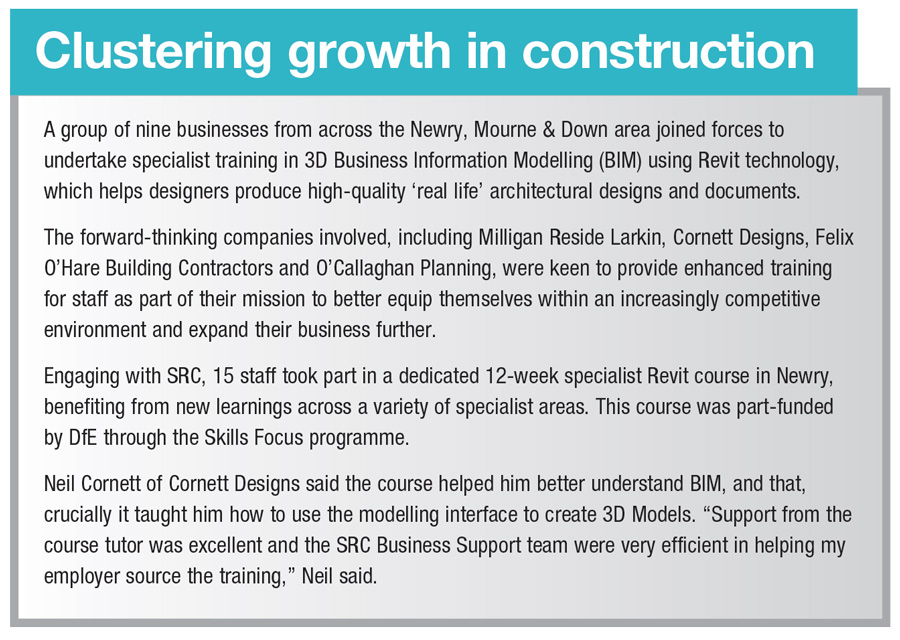 Clustering growth in construction

A group of nine businesses from across the Newry, Mourne & Down area joined forces to undertake specialist training in 3D Business Information Modelling (BIM) using Revit technology, which helps designers produce high-quality 'real life' architectural designs and documents.

The forward-thinking companies involved, including Milligan Reside Larkin, Cornett Designs, Felix O'Hare Building Contractors and O'Callaghan Planning, were keen to provide enhanced training for staff as part of their mission to better equip themselves within an increasingly competitive environment and expand their business further.

Engaging with SRC, 15 staff took part in a dedicated 12-week specialist Revit course in Newry, benefiting from new learnings across a variety of specialist areas. This course was part-funded by DfE through the Skills Focus programme.

Neil Cornett of Cornett Designs said the course helped him better understand BIM, and that, crucially it taught him how to use the modelling interface to create 3D Models. "Support from the course tutor was excellent and the SRC Business Support team were very efficient in helping my employer source the training," Neil said.